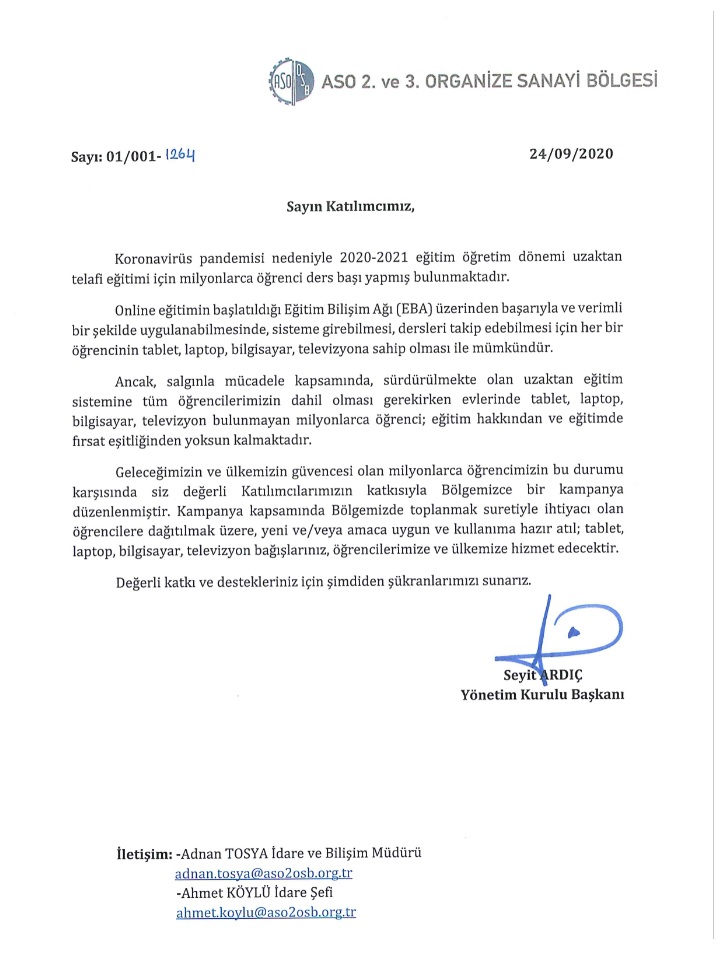 ASO OSB ASO 2. ve 3. ORGANİZE SANAYİ BÖLGESİ

Sayı: 01/001- 1264

24/09/2020

Sayın Katılımcımız,

Koronavirüs pandemisi nedeniyle 2020-2021 eğitim öğretim dönemi uzaktan telafi eğitimi için milyonlarca öğrenci ders başı yapmış bulunmaktadır.

Online eğitimin başlatıldığı Eğitim Bilişim Ağı (EBA) üzerinden başarıyla ve verimli bir şekilde uygulanabilmesinde, sisteme girebilmesi, dersleri takip edebilmesi için her bir öğrencinin tablet, laptop, bilgisayar, televizyona sahip olması ile mümkündür.

Ancak, salgınla mücadele kapsamında, sürdürülmekte olan uzaktan eğitim sistemine tüm öğrencilerimizin dahil olması gerekirken evlerinde tablet, laptop, bilgisayar, televizyon bulunmayan milyonlarca öğrenci; eğitim hakkından ve eğitimde fırsat eşitliğinden yoksun kalmaktadır.

Geleceğimizin ve ülkemizin güvencesi olan milyonlarca öğrencimizin bu durumu karşısında siz değerli Katılımcılarımızın katkısıyla Bölgemizce bir kampanya düzenlenmiştir. Kampanya kapsamında Bölgemizde toplanmak suretiyle ihtiyacı olan öğrencilere dağıtılmak üzere, yeni ve/veya amaca uygun ve kullanıma hazır atıl; tablet, laptop, bilgisayar, televizyon bağışlarınız, öğrencilerimize ve ülkemize hizmet edecektir.

Değerli katkı ve destekleriniz için şimdiden şükranlarımızı sunarız.

Seyit ARDIÇ
Yönetim Kurulu Başkanı

İletişim: -Adnan TOSYA İdare ve Bilişim Müdürü
adnan.tosya@aso2osb.org.tr
-Ahmet KÖYLÜ İdare Şefi
ahmet.koylu@aso2osb.org.tr